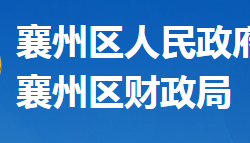 襄州区人民政府
襄州区财政局